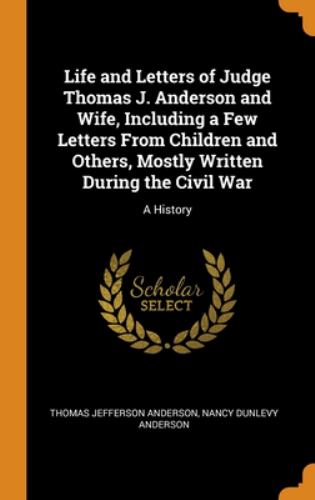 Life and Letters of Judge Thomas J. Anderson and Wife, Including a Few Letters From Children and Others, Mostly Written During the Civil War

A History

Scholar SELECT

THOMAS JEFFERSON ANDERSON, NANCY DUNLEVY ANDERSON